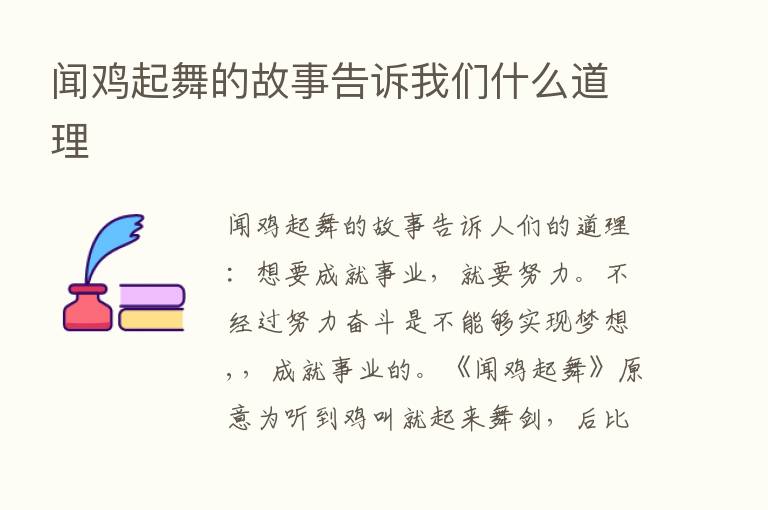 闻鸡起舞的故事告诉我们什么道理

闻鸡起舞的故事告诉人们的道理：想要成就事业，就要努力。不经过努力奋斗是不能够实现梦想，，成就事业的。《闻鸡起舞》原意为听到鸡叫就起来舞剑，后比